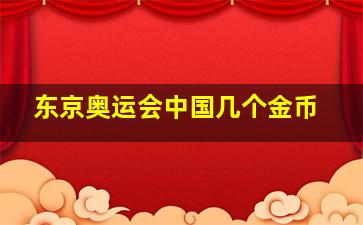 东京奥运会中国几个金币